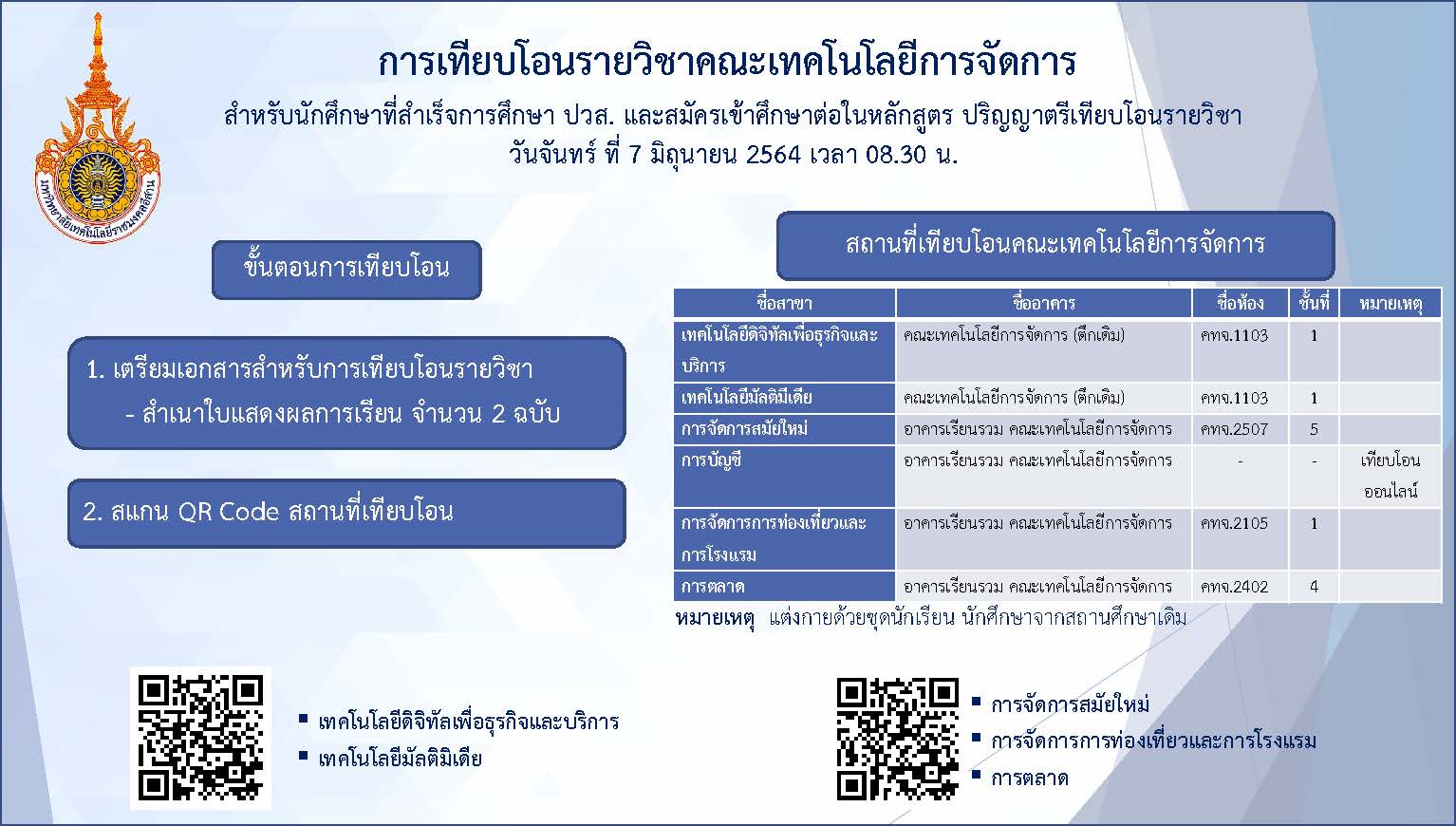 มหาวิทยาลัยเทคโนโลยีราชมงคลอีสาน

การเทียบโอนรายวิชาคณะเทคโนโลยีการจัดการ

สำหรับนักศึกษาที่สำเร็จการศึกษา ปวส. และสมัครเข้าศึกษาต่อในหลักสูตร ปริญญาตรีเทียบโอนรายวิชา
วันจันทร์ ที่ 7 มิถุนายน 2564 เวลา 08.30 น.

ขั้นตอนการเทียบโอน

1. เตรียมเอกสารสำหรับการเทียบโอนรายวิชา
- สำเนาใบแสดงผลการเรียน จำนวน 2 ฉบับ

2. สแกน QR Code สถานที่เทียบโอน

สถานที่เทียบโอนคณะเทคโนโลยีการจัดการ

| ชื่อสาขา | ชื่ออาคาร | ชื่อห้อง | ชั้นที่ | หมายเหตุ |
|---|---|---|---|---|
| เทคโนโลยีดิจิทัลเพื่อธุรกิจและบริการ | คณะเทคโนโลยีการจัดการ (ตึกเดิม) | คทจ.1103 | 1 | |
| เทคโนโลยีมัลติมีเดีย | คณะเทคโนโลยีการจัดการ (ตึกเดิม) | คทจ.1103 | 1 | |
| การจัดการสมัยใหม่ | อาคารเรียนรวม คณะเทคโนโลยีการจัดการ | คทจ.2507 | 5 | |
| การบัญชี | อาคารเรียนรวม คณะเทคโนโลยีการจัดการ | - | - | เทียบโอนออนไลน์ |
| การจัดการการท่องเที่ยวและการโรงแรม | อาคารเรียนรวม คณะเทคโนโลยีการจัดการ | คทจ.2105 | 1 | |
| การตลาด | อาคารเรียนรวม คณะเทคโนโลยีการจัดการ | คทจ.2402 | 4 | |

หมายเหตุ แต่งกายด้วยชุดนักเรียน นักศึกษาจากสถานศึกษาเดิม

▪ เทคโนโลยีดิจิทัลเพื่อธุรกิจและบริการ
▪ เทคโนโลยีมัลติมีเดีย

▪ การจัดการสมัยใหม่
▪ การจัดการการท่องเที่ยวและการโรงแรม
▪ การตลาด